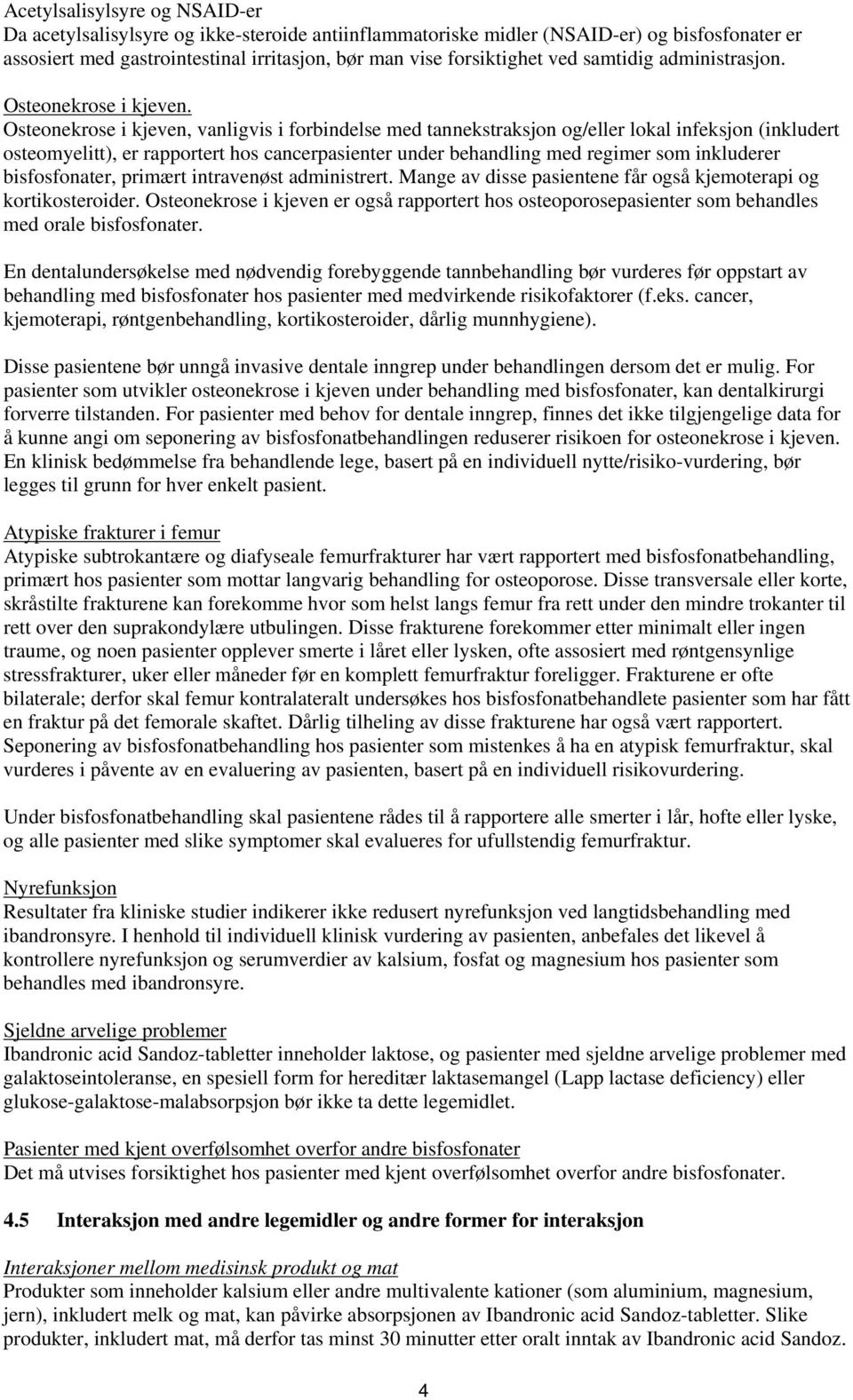 Acetylsalisylsyre og NSAID-er
Da acetylsalisylsyre og ikke-steroide antiinflammatoriske midler (NSAID-er) og bisfosfonater er assosiert med gastrointestinal irritasjon, bør man vise forsiktighet ved samtidig administrasjon.

Osteonekrose i kjeven.
Osteonekrose i kjeven, vanligvis i forbindelse med tannekstraksjon og/eller lokal infeksjon (inkludert osteomyelitt), er rapportert hos cancerpasienter under behandling med regimer som inkluderer bisfosfonater, primært intravenøst administrert. Mange av disse pasientene får også kjemoterapi og kortikosteroider. Osteonekrose i kjeven er også rapportert hos osteoporosepasienter som behandles med orale bisfosfonater.

En dentalundersøkelse med nødvendig forebyggende tannbehandling bør vurderes før oppstart av behandling med bisfosfonater hos pasienter med medvirkende risikofaktorer (f.eks. cancer, kjemoterapi, røntgenbehandling, kortikosteroider, dårlig munnhygiene).

Disse pasientene bør unngå invasive dentale inngrep under behandlingen dersom det er mulig. For pasienter som utvikler osteonekrose i kjeven under behandling med bisfosfonater, kan dentalkirurgi forverre tilstanden. For pasienter med behov for dentale inngrep, finnes det ikke tilgjengelige data for å kunne angi om seponering av bisfosfonatbehandlingen reduserer risikoen for osteonekrose i kjeven. En klinisk bedømmelse fra behandlende lege, basert på en individuell nytte/risiko-vurdering, bør legges til grunn for hver enkelt pasient.

Atypiske frakturer i femur
Atypiske subtrokantære og diafyseale femurfrakturer har vært rapportert med bisfosfonatbehandling, primært hos pasienter som mottar langvarig behandling for osteoporose. Disse transversale eller korte, skråstilte frakturene kan forekomme hvor som helst langs femur fra rett under den mindre trokanter til rett over den suprakondylære utbulingen. Disse frakturene forekommer etter minimalt eller ingen traume, og noen pasienter opplever smerte i låret eller lysken, ofte assosiert med røntgensynlige stressfrakturer, uker eller måneder før en komplett femurfraktur foreligger. Frakturene er ofte bilaterale; derfor skal femur kontralateralt undersøkes hos bisfosfonatbehandlete pasienter som har fått en fraktur på det femorale skaftet. Dårlig tilheling av disse frakturene har også vært rapportert. Seponering av bisfosfonatbehandling hos pasienter som mistenkes å ha en atypisk femurfraktur, skal vurderes i påvente av en evaluering av pasienten, basert på en individuell risikovurdering.

Under bisfosfonatbehandling skal pasientene rådes til å rapportere alle smerter i lår, hofte eller lyske, og alle pasienter med slike symptomer skal evalueres for ufullstendig femurfraktur.

Nyrefunksjon
Resultater fra kliniske studier indikerer ikke redusert nyrefunksjon ved langtidsbehandling med ibandronsyre. I henhold til individuell klinisk vurdering av pasienten, anbefales det likevel å kontrollere nyrefunksjon og serumverdier av kalsium, fosfat og magnesium hos pasienter som behandles med ibandronsyre.

Sjeldne arvelige problemer
Ibandronic acid Sandoz-tabletter inneholder laktose, og pasienter med sjeldne arvelige problemer med galaktoseintoleranse, en spesiell form for hereditær laktasemangel (Lapp lactase deficiency) eller glukose-galaktose-malabsorpsjon bør ikke ta dette legemidlet.

Pasienter med kjent overfølsomhet overfor andre bisfosfonater
Det må utvises forsiktighet hos pasienter med kjent overfølsomhet overfor andre bisfosfonater.

4.5 Interaksjon med andre legemidler og andre former for interaksjon

Interaksjoner mellom medisinsk produkt og mat
Produkter som inneholder kalsium eller andre multivalente kationer (som aluminium, magnesium, jern), inkludert melk og mat, kan påvirke absorpsjonen av Ibandronic acid Sandoz-tabletter. Slike produkter, inkludert mat, må derfor tas minst 30 minutter etter oralt inntak av Ibandronic acid Sandoz.

4